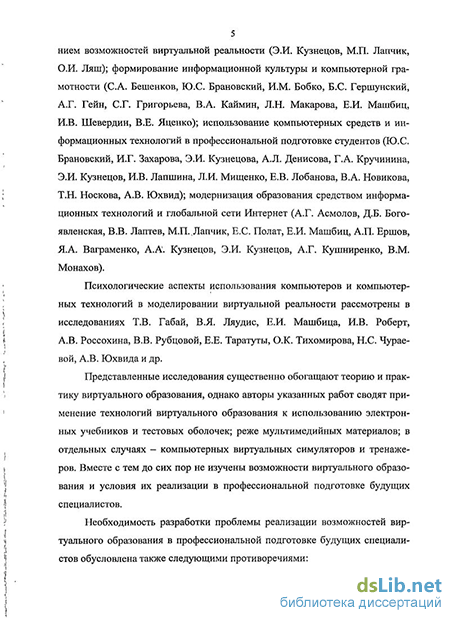 5

нием возможностей виртуальной реальности (Э.И. Кузнецов, М.П. Лапчик, О.И. Ляш); формирование информационной культуры и компьютерной грамотности (С.А. Бешенков, Ю.С. Брановский, И.М. Бобко, Б.С. Гершунский, А.Г. Гейн, С.Г. Григорьева, В.А. Каймин, Л.Н. Макарова, Е.И. Машбиц, И.В. Шевердин, В.Е. Яценко); использование компьютерных средств и информационных технологий в профессиональной подготовке студентов (Ю.С. Брановский, И.Г. Захарова, Э.И. Кузнецова, А.Л. Денисова, Г.А. Кручинина, Э.И. Кузнецов, И.В. Лапшина, Л.И. Мищенко, Е.В. Лобанова, В.А. Новикова, Т.Н. Носкова, А.В. Юхвид); модернизация образования средством информационных технологий и глобальной сети Интернет (А.Г. Асмолов, Д.Б. Богоявленская, В.В. Лаптев, М.П. Лапчик, Е.С. Полат, Е.И. Машбиц, А.П. Ершов, Я.А. Ваграменко, А.А. Кузнецов, Э.И. Кузнецов, А.Г. Кушниренко, В.М. Монахов).

Психологические аспекты использования компьютеров и компьютерных технологий в моделировании виртуальной реальности рассмотрены в исследованиях Т.В. Габай, В.Я. Ляудис, Е.И. Машбица, И.В. Роберт, А.В. Россохина, В.В. Рубцовой, Е.Е. Таратуты, О.К. Тихомирова, Н.С. Чураевой, А.В. Юхвида и др.

Представленные исследования существенно обогащают теорию и практику виртуального образования, однако авторы указанных работ сводят применение технологий виртуального образования к использованию электронных учебников и тестовых оболочек; реже мультимедийных материалов; в отдельных случаях – компьютерных виртуальных симуляторов и тренажеров. Вместе с тем до сих пор не изучены возможности виртуального образования и условия их реализации в профессиональной подготовке будущих специалистов.

Необходимость разработки проблемы реализации возможностей виртуального образования в профессиональной подготовке будущих специалистов обусловлена также следующими противоречиями:

dsLib.net
библиотека диссертаций